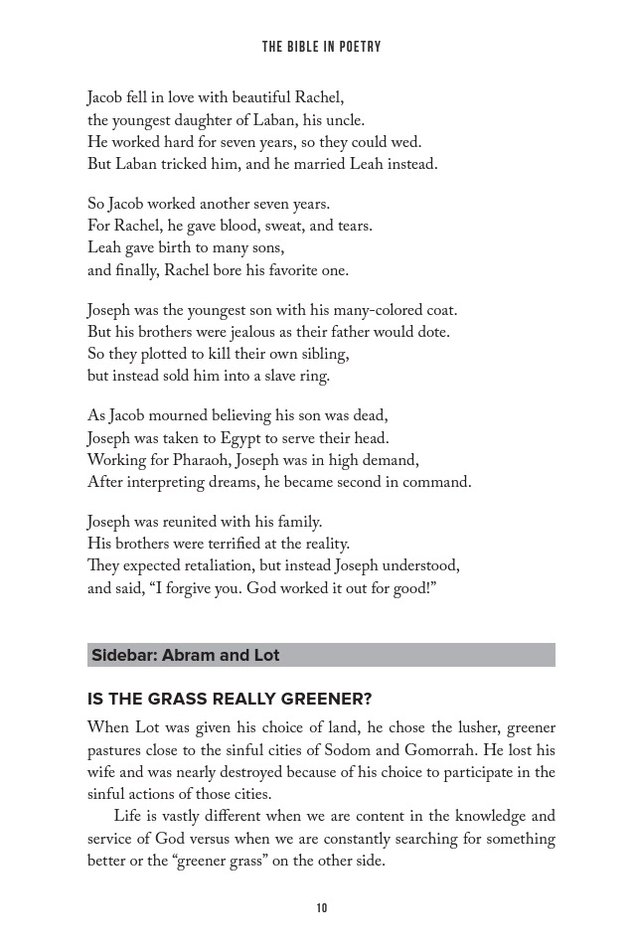 THE BIBLE IN POETRY

Jacob fell in love with beautiful Rachel,
the youngest daughter of Laban, his uncle.
He worked hard for seven years, so they could wed.
But Laban tricked him, and he married Leah instead.

So Jacob worked another seven years.
For Rachel, he gave blood, sweat, and tears.
Leah gave birth to many sons,
and finally, Rachel bore his favorite one.

Joseph was the youngest son with his many-colored coat.
But his brothers were jealous as their father would dote.
So they plotted to kill their own sibling,
but instead sold him into a slave ring.

As Jacob mourned believing his son was dead,
Joseph was taken to Egypt to serve their head.
Working for Pharaoh, Joseph was in high demand,
After interpreting dreams, he became second in command.

Joseph was reunited with his family.
His brothers were terrified at the reality.
They expected retaliation, but instead Joseph understood,
and said, “I forgive you. God worked it out for good!”

Sidebar: Abram and Lot

IS THE GRASS REALLY GREENER?

When Lot was given his choice of land, he chose the lusher, greener pastures close to the sinful cities of Sodom and Gomorrah. He lost his wife and was nearly destroyed because of his choice to participate in the sinful actions of those cities.

Life is vastly different when we are content in the knowledge and service of God versus when we are constantly searching for something better or the “greener grass” on the other side.

10